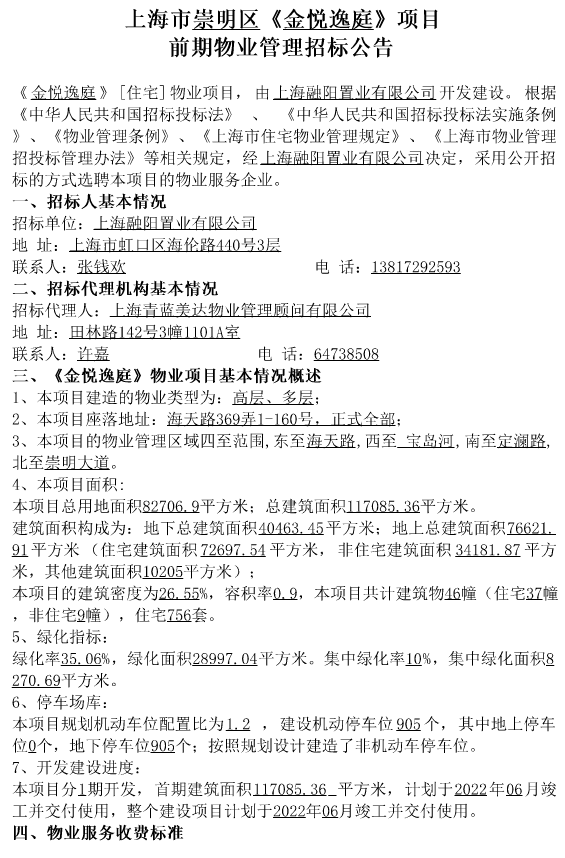 上海市崇明区《金悦逸庭》项目
前期物业管理招标公告

《金悦逸庭》[住宅]物业项目，由上海融阳置业有限公司开发建设。根据《中华人民共和国招标投标法》、《中华人民共和国招标投标法实施条例》、《物业管理条例》、《上海市住宅物业管理规定》、《上海市物业管理招投标管理办法》等相关规定，经上海融阳置业有限公司决定，采用公开招标的方式选聘本项目的物业服务企业。

一、招标人基本情况
招标单位：上海融阳置业有限公司
地 址：上海市虹口区海伦路440号3层
联系人：张钱欢　　　　电 话：13817292593

二、招标代理机构基本情况
招标代理人：上海青蓝美达物业管理顾问有限公司
地 址：田林路142号3幢1101A室
联系人：许嘉　　　　电 话：64738508

三、《金悦逸庭》物业项目基本情况概述
1、本项目建造的物业类型为：高层、多层；
2、本项目座落地址：海天路369弄1-160号，正式全部；
3、本项目的物业管理区域四至范围，东至海天路，西至 宝岛河，南至定澜路，北至崇明大道。
4、本项目面积：
本项目总用地面积82706.9平方米；总建筑面积117085.36平方米。
建筑面积构成为：地下总建筑面积40463.45平方米；地上总建筑面积76621.91平方米（住宅建筑面积72697.54平方米，非住宅建筑面积34181.87平方米，其他建筑面积10205平方米）；
本项目的建筑密度为26.55%，容积率0.9，本项目共计建筑物46幢（住宅37幢，非住宅9幢），住宅756套。
5、绿化指标：
绿化率35.06%，绿化面积28997.04平方米。集中绿化率10%，集中绿化面积8270.69平方米。
6、停车场库：
本项目规划机动车位配置比为1.2 ，建设机动停车位905个，其中地上停车位0个，地下停车位905个；按照规划设计建造了非机动车停车位。
7、开发建设进度：
本项目分1期开发，首期建筑面积117085.36 平方米，计划于2022年06月竣工并交付使用，整个建设项目计划于2022年06月竣工并交付使用。

四、物业服务收费标准